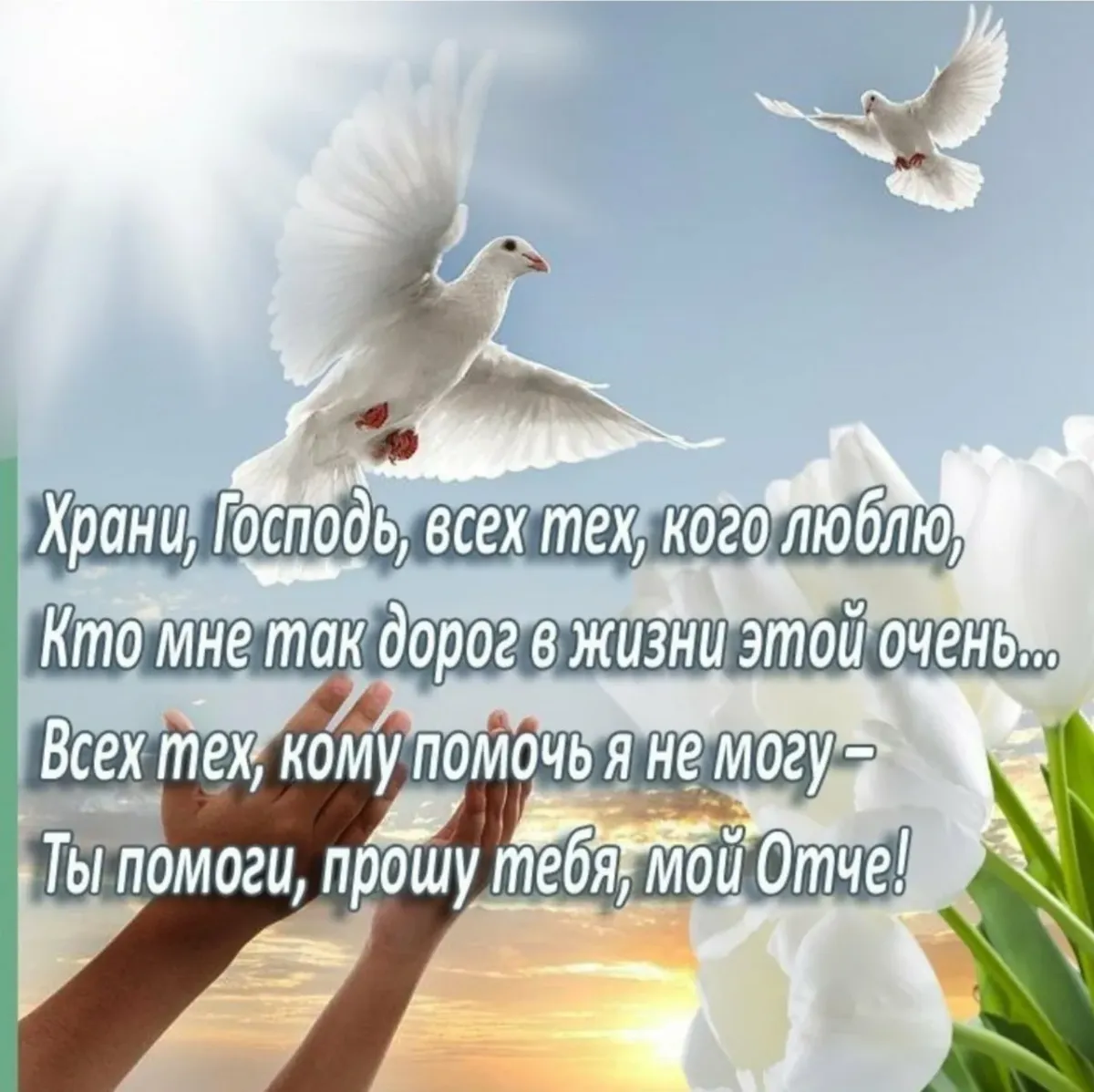 Храни, Господь, всех тех, кого люблю,
Кто мне так дорог в жизни этой очень...
Всех тех, кому помочь я не могу –
Ты помоги, прошу тебя, мой Отче!